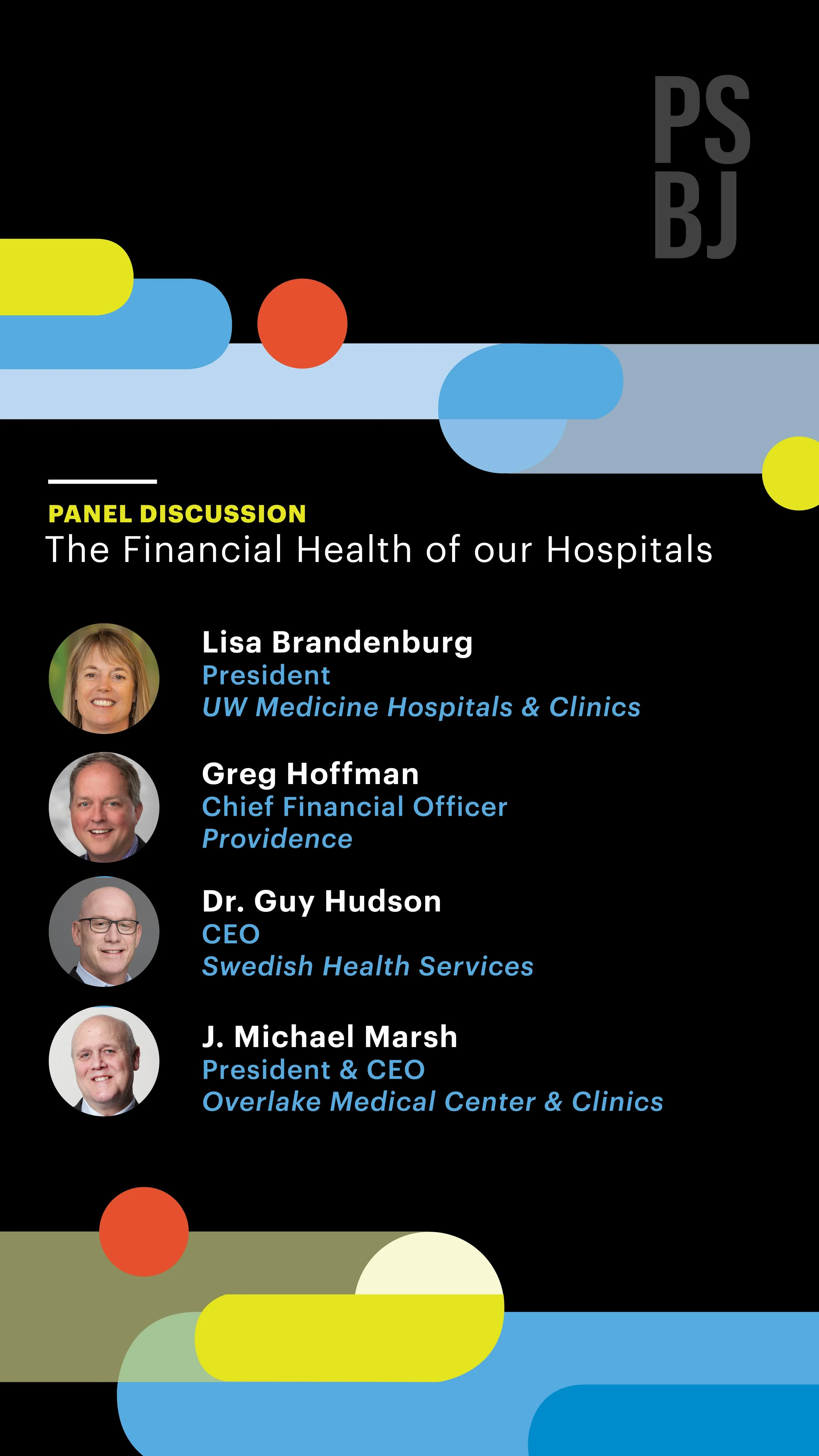 PS
BJ

PANEL DISCUSSION
The Financial Health of our Hospitals

Lisa Brandenburg
President
UW Medicine Hospitals & Clinics

Greg Hoffman
Chief Financial Officer
Providence

Dr. Guy Hudson
CEO
Swedish Health Services

J. Michael Marsh
President & CEO
Overlake Medical Center & Clinics